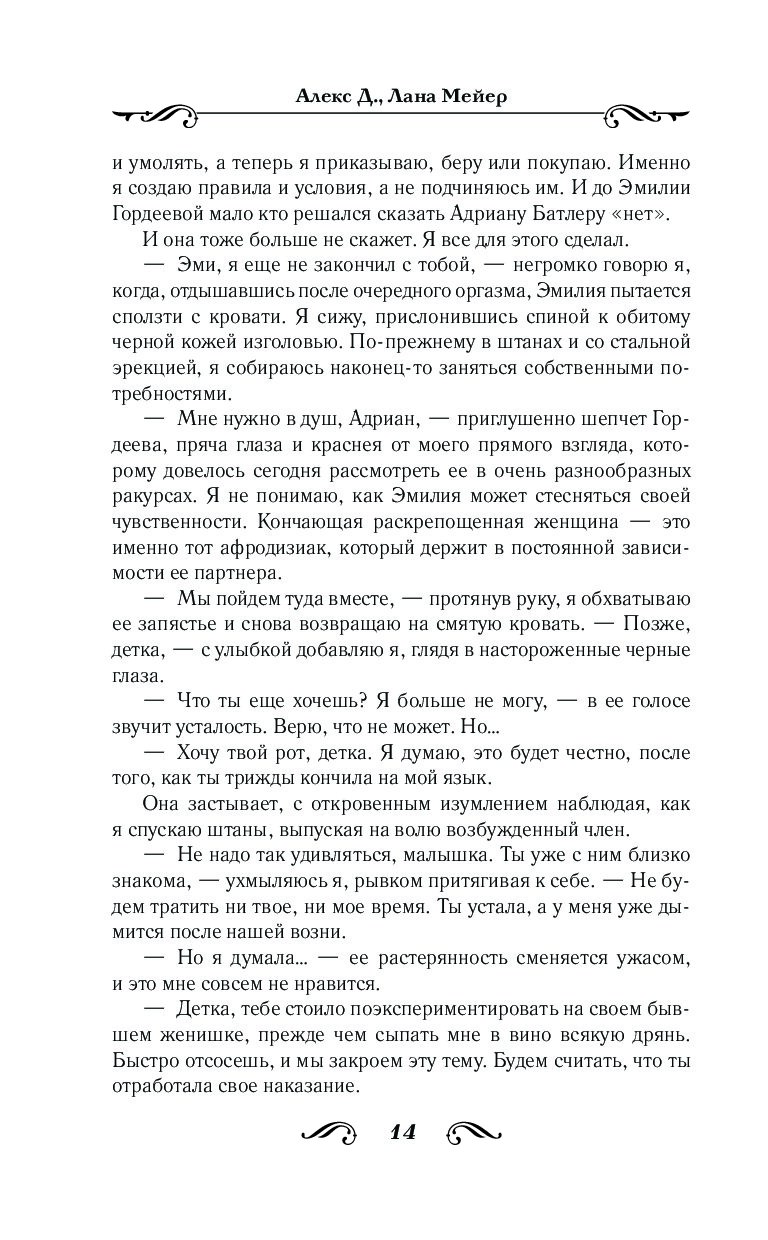 Алекс Д., Лана Мейер

и умолять, а теперь я приказываю, беру или покупаю. Именно я создаю правила и условия, а не подчиняюсь им. И до Эмилии Гордеевой мало кто решался сказать Адриану Батлеру «нет».

И она тоже больше не скажет. Я все для этого сделал.

— Эми, я еще не закончил с тобой, — негромко говорю я, когда, отдышавшись после очередного оргазма, Эмилия пытается сползти с кровати. Я сижу, прислонившись спиной к обитому черной кожей изголовью. По-прежнему в штанах и со стальной эрекцией, я собираюсь наконец-то заняться собственными потребностями.

— Мне нужно в душ, Адриан, — приглушенно шепчет Гордеева, пряча глаза и краснея от моего прямого взгляда, которому довелось сегодня рассмотреть ее в очень разнообразных ракурсах. Я не понимаю, как Эмилия может стесняться своей чувственности. Кончающая раскрепощенная женщина — это именно тот афродизиак, который держит в постоянной зависимости ее партнера.

— Мы пойдем туда вместе, — протянув руку, я обхватываю ее запястье и снова возвращаю на смятую кровать. — Позже, детка, — с улыбкой добавляю я, глядя в настороженные черные глаза.

— Что ты еще хочешь? Я больше не могу, — в ее голосе звучит усталость. Верю, что не может. Но...

— Хочу твой рот, детка. Я думаю, это будет честно, после того, как ты трижды кончила на мой язык.

Она застывает, с откровенным изумлением наблюдая, как я спускаю штаны, выпуская на волю возбужденный член.

— Не надо так удивляться, малышка. Ты уже с ним близко знакома, — ухмыляюсь я, рывком притягивая к себе. — Не будем тратить ни твое, ни мое время. Ты устала, а у меня уже дымится после нашей возни.

— Но я думала... — ее растерянность сменяется ужасом, и это мне совсем не нравится.

— Детка, тебе стоило поэкспериментировать на своем бывшем женишке, прежде чем сыпать мне в вино всякую дрянь. Быстро отсосешь, и мы закроем эту тему. Будем считать, что ты отработала свое наказание.

14